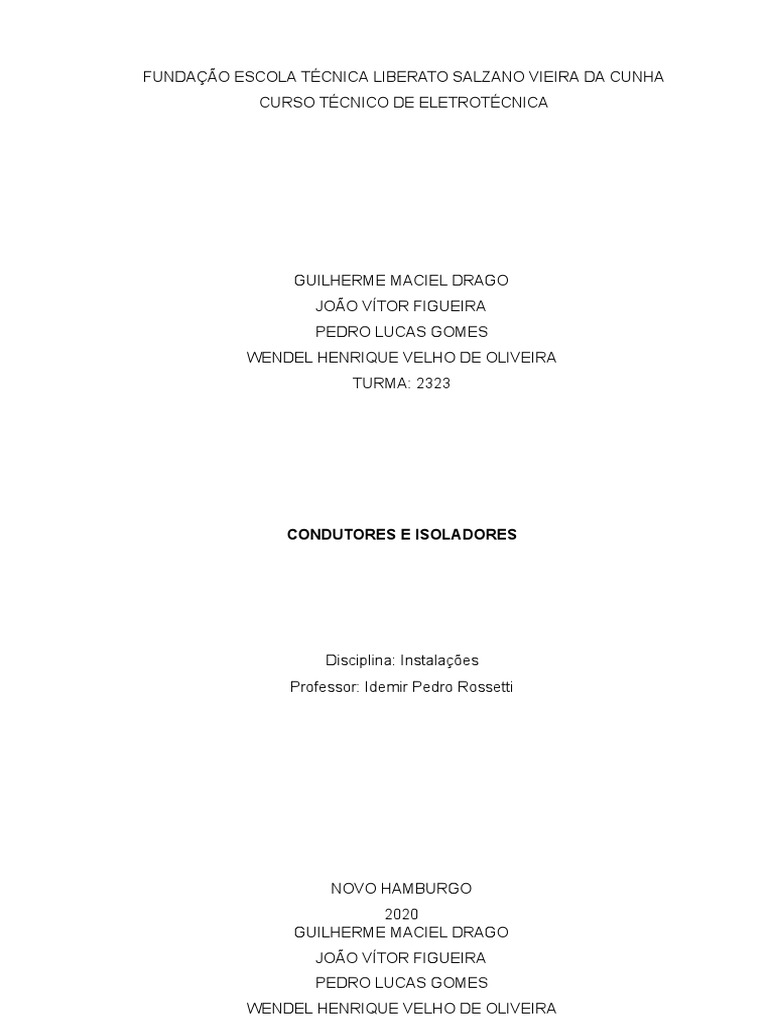 FUNDAÇÃO ESCOLA TÉCNICA LIBERATO SALZANO VIEIRA DA CUNHA
CURSO TÉCNICO DE ELETROTÉCNICA

GUILHERME MACIEL DRAGO
JOÃO VÍTOR FIGUEIRA
PEDRO LUCAS GOMES
WENDEL HENRIQUE VELHO DE OLIVEIRA
TURMA: 2323

CONDUTORES E ISOLADORES

Disciplina: Instalações
Professor: Idemir Pedro Rossetti

NOVO HAMBURGO
2020

GUILHERME MACIEL DRAGO
JOÃO VÍTOR FIGUEIRA
PEDRO LUCAS GOMES
WENDEL HENRIQUE VELHO DE OLIVEIRA